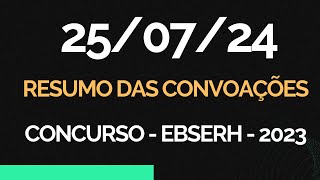 25/07/24

RESUMO DAS CONVOAÇÕES

CONCURSO - EBSERH - 2023